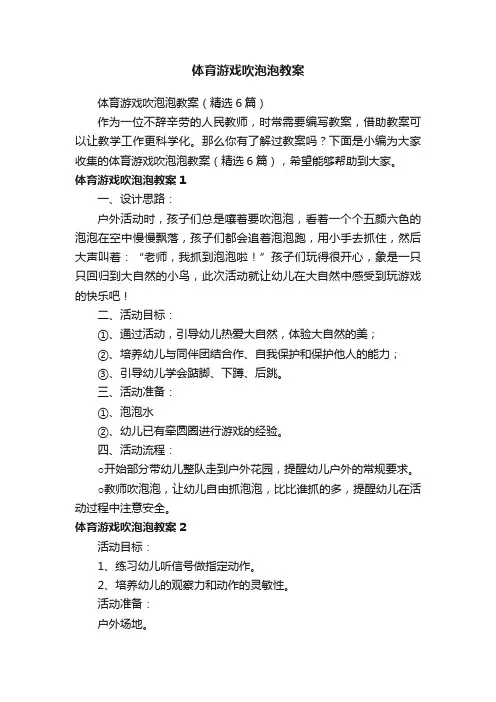 体育游戏吹泡泡教案

体育游戏吹泡泡教案（精选6篇）

作为一位不辞辛劳的人民教师，时常需要编写教案，借助教案可以让教学工作更科学化。那么你有了解过教案吗？下面是小编为大家收集的体育游戏吹泡泡教案（精选6篇），希望能够帮助到大家。

体育游戏吹泡泡教案1

一、设计思路：

户外活动时，孩子们总是嚷着要吹泡泡，看着一个个五颜六色的泡泡在空中慢慢飘落，孩子们都会追着泡泡跑，用小手去抓住，然后大声叫着：“老师，我抓到泡泡啦！”孩子们玩得很开心，象是一只只回归到大自然的小鸟，此次活动就让幼儿在大自然中感受到玩游戏的快乐吧！

二、活动目标：

①、通过活动，引导幼儿热爱大自然，体验大自然的美；

②、培养幼儿与同伴团结合作、自我保护和保护他人的能力；

③、引导幼儿学会踮脚、下蹲、后跳。

三、活动准备：

①、泡泡水

②、幼儿已有牵圆圈进行游戏的经验。

四、活动流程：

○开始部分带幼儿整队走到户外花园，提醒幼儿户外的常规要求。

○教师吹泡泡，让幼儿自由抓泡泡，比比谁抓的多，提醒幼儿在活动过程中注意安全。

体育游戏吹泡泡教案2

活动目标：

1、练习幼儿听信号做指定动作。

2、培养幼儿的观察力和动作的灵敏性。

活动准备：

户外场地。